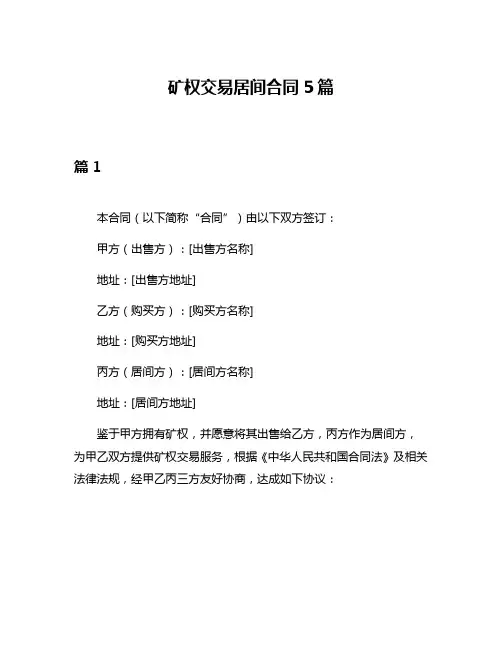 矿权交易居间合同 5 篇

篇 1

本合同（以下简称“合同”）由以下双方签订：

甲方（出售方）：[出售方名称]

地址：[出售方地址]

乙方（购买方）：[购买方名称]

地址：[购买方地址]

丙方（居间方）：[居间方名称]

地址：[居间方地址]

鉴于甲方拥有矿权，并愿意将其出售给乙方，丙方作为居间方，为甲乙双方提供矿权交易服务，根据《中华人民共和国合同法》及相关法律法规，经甲乙丙三方友好协商，达成如下协议：